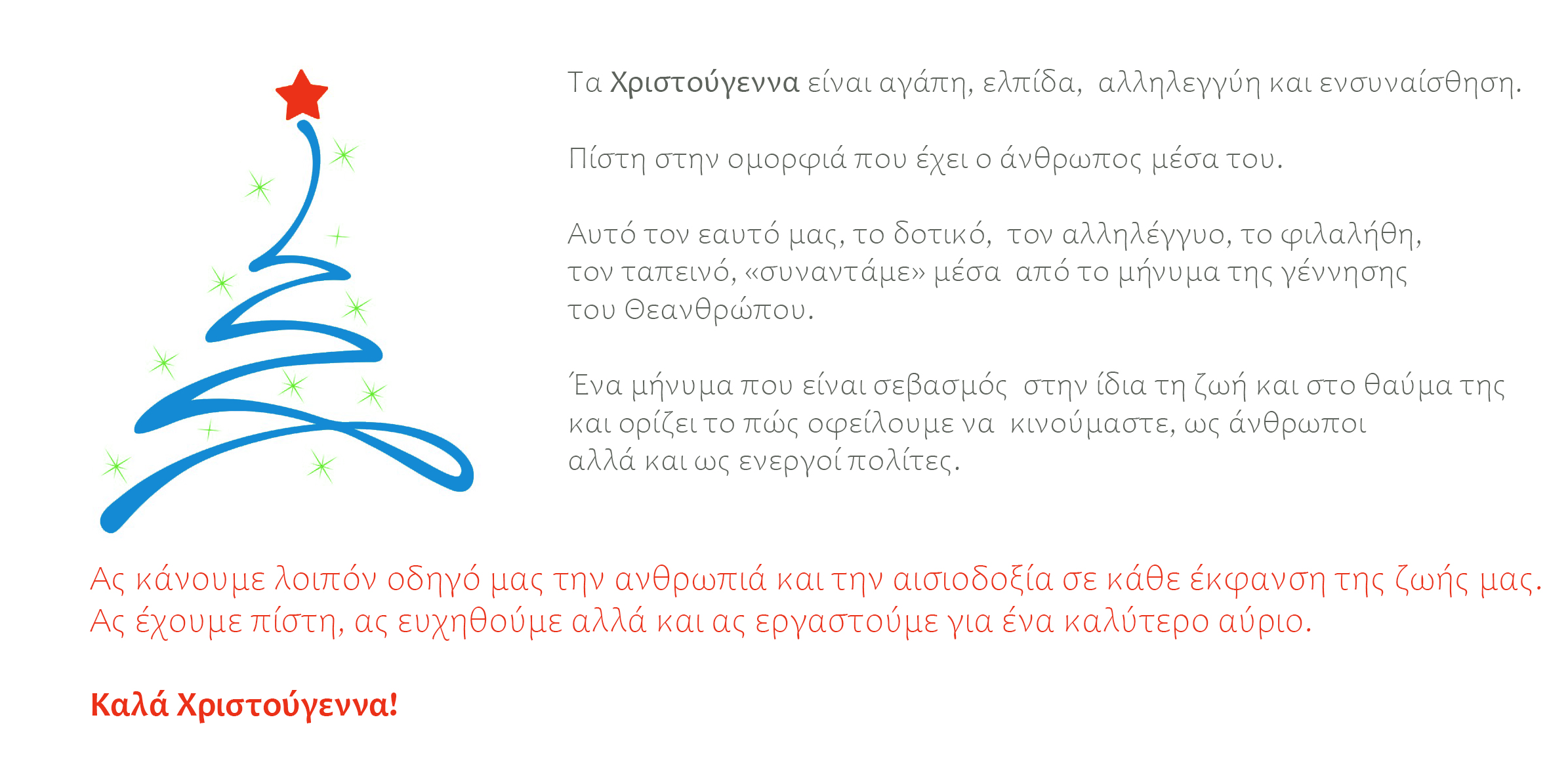 Τα Χριστούγεννα είναι αγάπη, ελπίδα, αλληλεγγύη και ενσυναίσθηση.

Πίστη στην ομορφιά που έχει ο άνθρωπος μέσα του.

Αυτό τον εαυτό μας, το δοτικό, τον αλληλέγγυο, το φιλαλήθη, τον ταπεινό, «συναντάμε» μέσα από το μήνυμα της γέννησης του Θεανθρώπου.

Ένα μήνυμα που είναι σεβασμός στην ίδια τη ζωή και στο θαύμα της και ορίζει το πώς οφείλουμε να κινούμαστε, ως άνθρωποι αλλά και ως ενεργοί πολίτες.

Ας κάνουμε λοιπόν οδηγό μας την ανθρωπιά και την αισιοδοξία σε κάθε έκφανση της ζωής μας. Ας έχουμε πίστη, ας ευχηθούμε αλλά και ας εργαστούμε για ένα καλύτερο αύριο.

Καλά Χριστούγεννα!